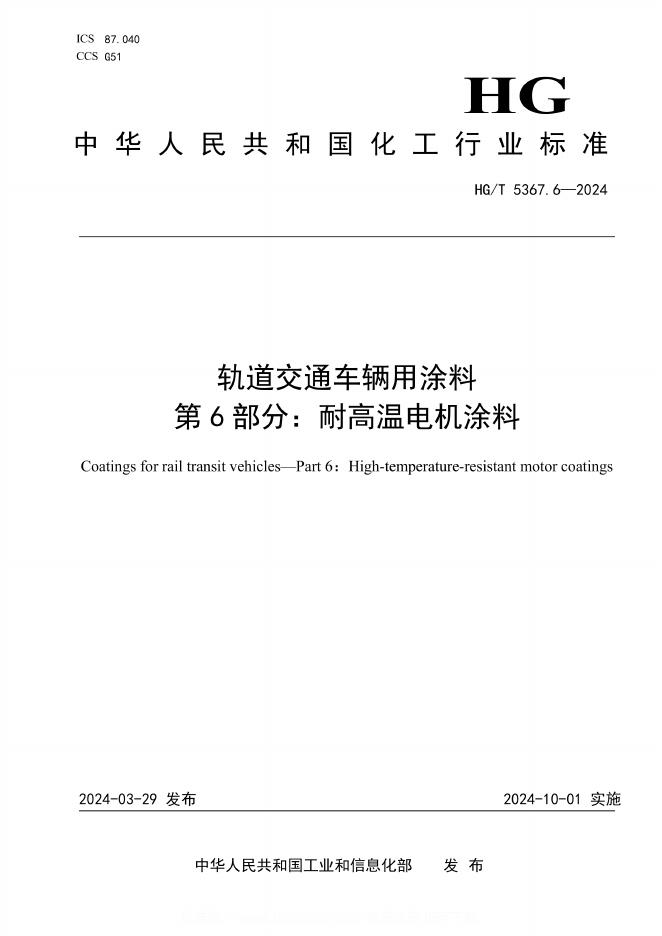 ICS 87.040
CCS G51

HG

中华人民共和国化工行业标准

HG/T 5367.6—2024

轨道交通车辆用涂料
第6部分：耐高温电机涂料

Coatings for rail transit vehicles—Part 6：High-temperature-resistant motor coatings

2024-03-29 发布

2024-10-01 实施

中华人民共和国工业和信息化部 发布